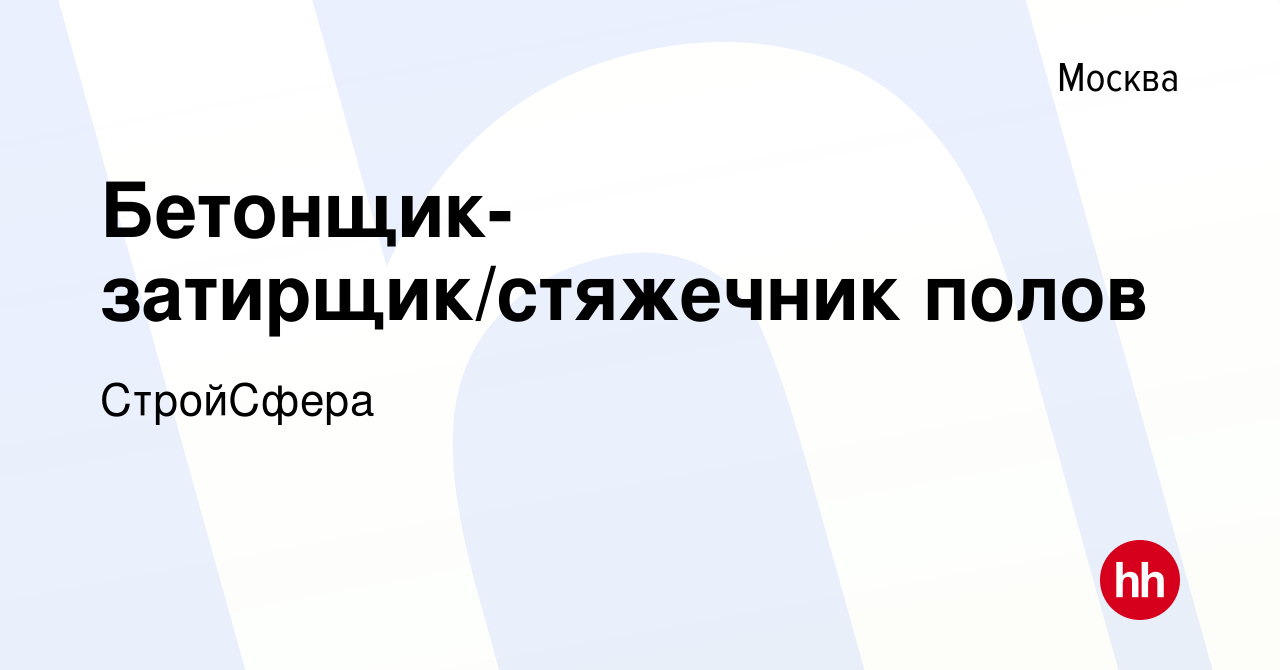 Москва

Бетонщик-затирщик/стяжечник полов

СтройСфера

hh